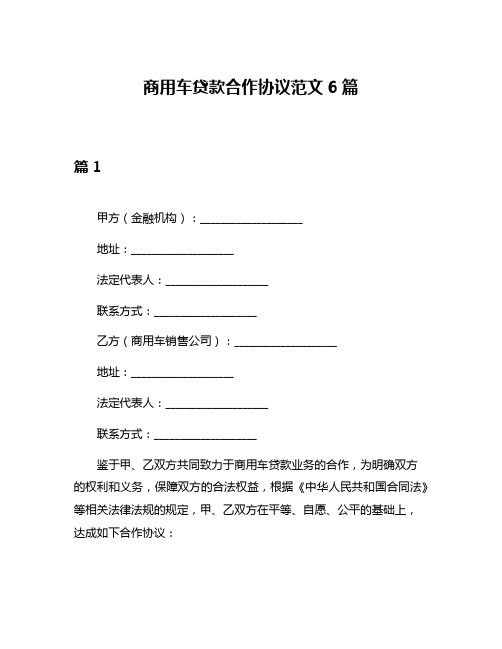 商用车贷款合作协议范文 6 篇

篇 1

甲方（金融机构）：__________________

地址：__________________

法定代表人：__________________

联系方式：__________________

乙方（商用车销售公司）：__________________

地址：__________________

法定代表人：__________________

联系方式：__________________

鉴于甲、乙双方共同致力于商用车贷款业务的合作，为明确双方的权利和义务，保障双方的合法权益，根据《中华人民共和国合同法》等相关法律法规的规定，甲、乙双方在平等、自愿、公平的基础上，达成如下合作协议：